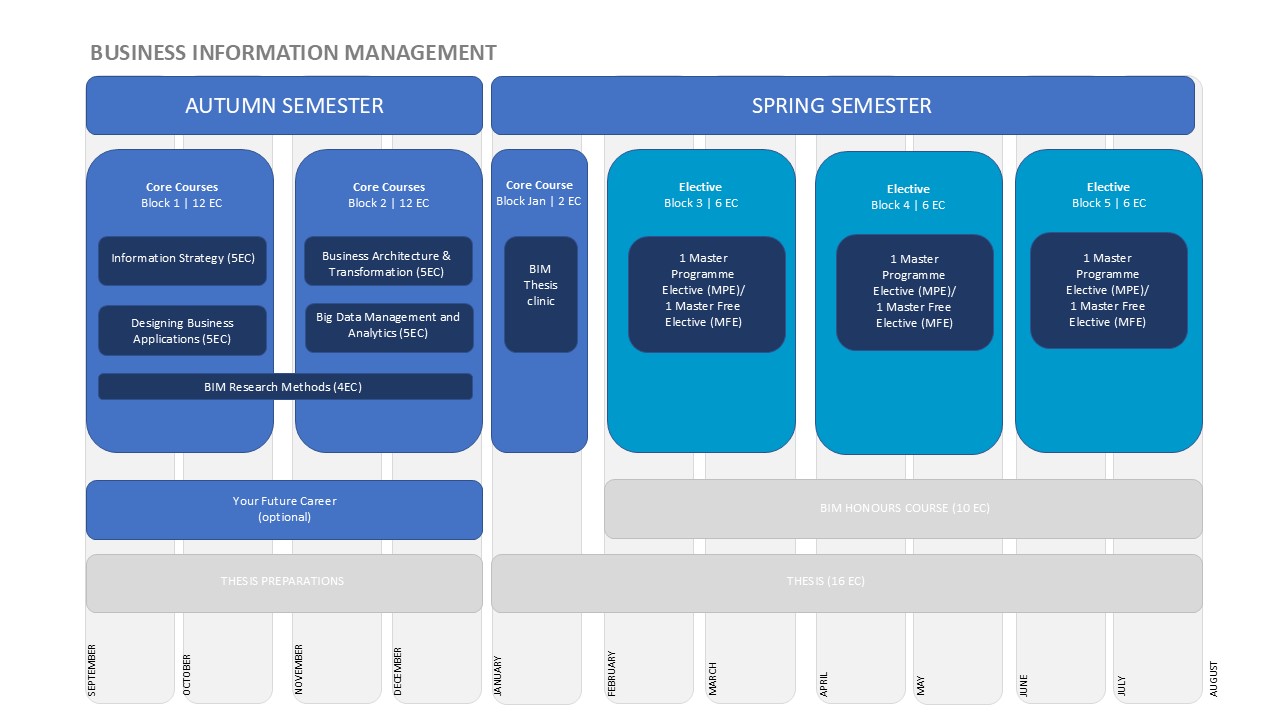 BUSINESS INFORMATION MANAGEMENT

AUTUMN SEMESTER

SPRING SEMESTER

Core Courses
Block 1 | 12 EC

Information Strategy (5EC)

Designing Business Applications (5EC)

Core Courses
Block 2 | 12 EC

Business Architecture & Transformation (5EC)

Big Data Management and Analytics (5EC)

BIM Research Methods (4EC)

Core Course
Block Jan | 2 EC

BIM Thesis clinic

Elective
Block 3 | 6 EC

1 Master Programme Elective (MPE)/ 1 Master Free Elective (MFE)

Elective
Block 4 | 6 EC

1 Master Programme Elective (MPE)/ 1 Master Free Elective (MFE)

Elective
Block 5 | 6 EC

1 Master Programme Elective (MPE)/ 1 Master Free Elective (MFE)

Your Future Career (optional)

BIM HONOURS COURSE (10 EC)

THESIS PREPARATIONS

THESIS (16 EC)

SEPTEMBER OCTOBER NOVEMBER DECEMBER JANUARY FEBRUARY MARCH APRIL MAY JUNE JULY AUGUST